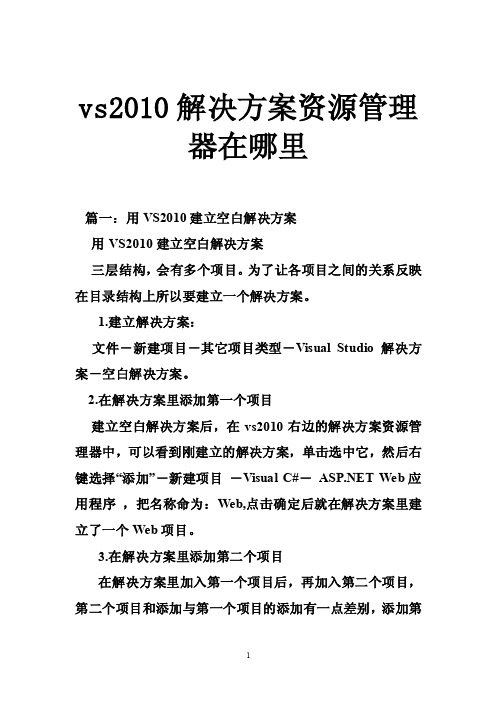 vs2010 解决方案资源管理器在哪里

篇一：用 VS2010 建立空白解决方案

用 VS2010 建立空白解决方案

三层结构，会有多个项目。为了让各项目之间的关系反映在目录结构上所以要建立一个解决方案。

1.建立解决方案：

文件－新建项目－其它项目类型－Visual Studio 解决方案－空白解决方案。

2.在解决方案里添加第一个项目

建立空白解决方案后，在 vs2010 右边的解决方案资源管理器中，可以看到刚建立的解决方案，单击选中它，然后右键选择“添加”－新建项目 －Visual C#－ ASP.NET Web 应用程序 ，把名称命为：Web,点击确定后就在解决方案里建立了一个 Web 项目。

3.在解决方案里添加第二个项目

在解决方案里加入第一个项目后，再加入第二个项目，第二个项目和添加与第一个项目的添加有一点差别，添加第

1